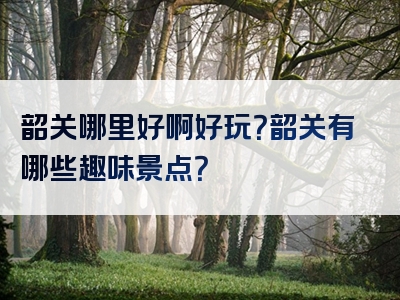 韶关哪里好啊好玩?韶关有哪些趣味景点?